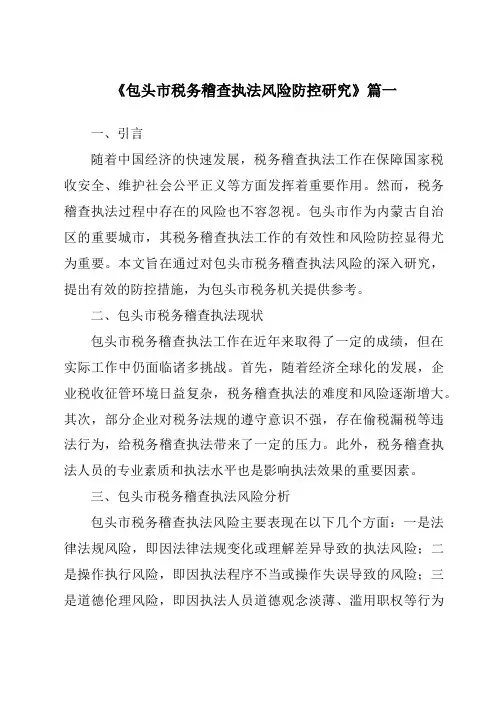 《包头市税务稽查执法风险防控研究》篇一

一、引言

随着中国经济的快速发展，税务稽查执法工作在保障国家税收安全、维护社会公平正义等方面发挥着重要作用。然而，税务稽查执法过程中存在的风险也不容忽视。包头市作为内蒙古自治区的重要城市，其税务稽查执法工作的有效性和风险防控显得尤为重要。本文旨在通过对包头市税务稽查执法风险的深入研究，提出有效的防控措施，为包头市税务机关提供参考。

二、包头市税务稽查执法现状

包头市税务稽查执法工作在近年来取得了一定的成绩，但在实际工作中仍面临诸多挑战。首先，随着经济全球化的发展，企业税收征管环境日益复杂，税务稽查执法的难度和风险逐渐增大。其次，部分企业对税务法规的遵守意识不强，存在偷税漏税等违法行为，给税务稽查执法带来了一定的压力。此外，税务稽查执法人员的专业素质和执法水平也是影响执法效果的重要因素。

三、包头市税务稽查执法风险分析

包头市税务稽查执法风险主要表现在以下几个方面：一是法律法规风险，即因法律法规变化或理解差异导致的执法风险；二是操作执行风险，即因执法程序不当或操作失误导致的风险；三是道德伦理风险，即因执法人员道德观念淡薄、滥用职权等行为